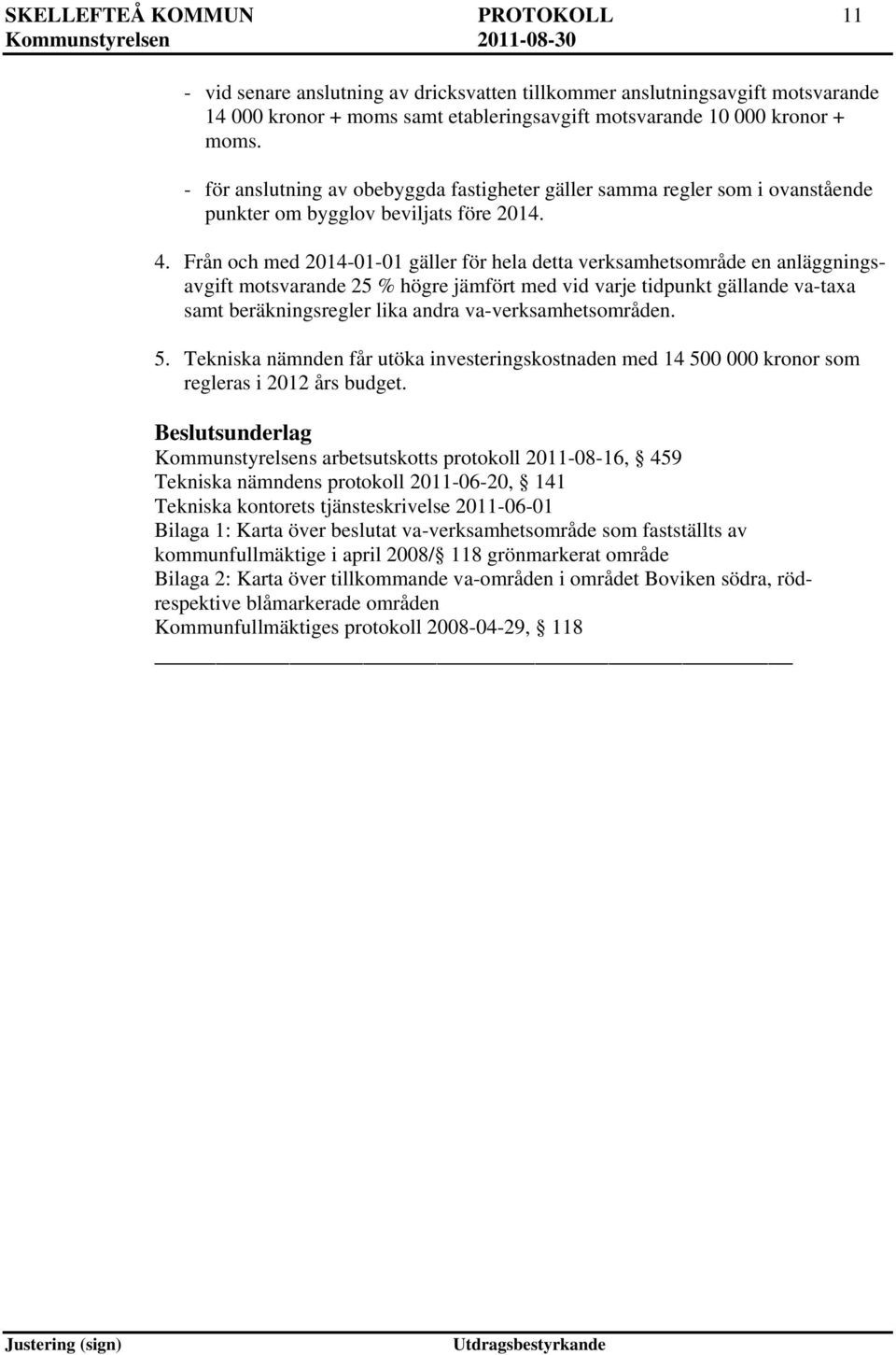 SKELLEFTEÅ KOMMUN PROTOKOLL 11
Kommunstyrelsen 2011-08-30

- vid senare anslutning av dricksvatten tillkommer anslutningsavgift motsvarande 14 000 kronor + moms samt etableringsavgift motsvarande 10 000 kronor + moms.

- för anslutning av obebyggda fastigheter gäller samma regler som i ovanstående punkter om bygglov beviljats före 2014.

4. Från och med 2014-01-01 gäller för hela detta verksamhetsområde en anläggningsavgift motsvarande 25 % högre jämfört med vid varje tidpunkt gällande va-taxa samt beräkningsregler lika andra va-verksamhetsområden.

5. Tekniska nämnden får utöka investeringskostnaden med 14 500 000 kronor som regleras i 2012 års budget.

Beslutsunderlag
Kommunstyrelsens arbetsutskotts protokoll 2011-08-16, § 459
Tekniska nämndens protokoll 2011-06-20, § 141
Tekniska kontorets tjänsteskrivelse 2011-06-01
Bilaga 1: Karta över beslutat va-verksamhetsområde som fastställts av kommunfullmäktige i april 2008/§ 118 grönmarkerat område
Bilaga 2: Karta över tillkommande va-områden i området Boviken södra, röd- respektive blåmarkerade områden
Kommunfullmäktiges protokoll 2008-04-29, § 118

Justering (sign) Utdragsbestyrkande